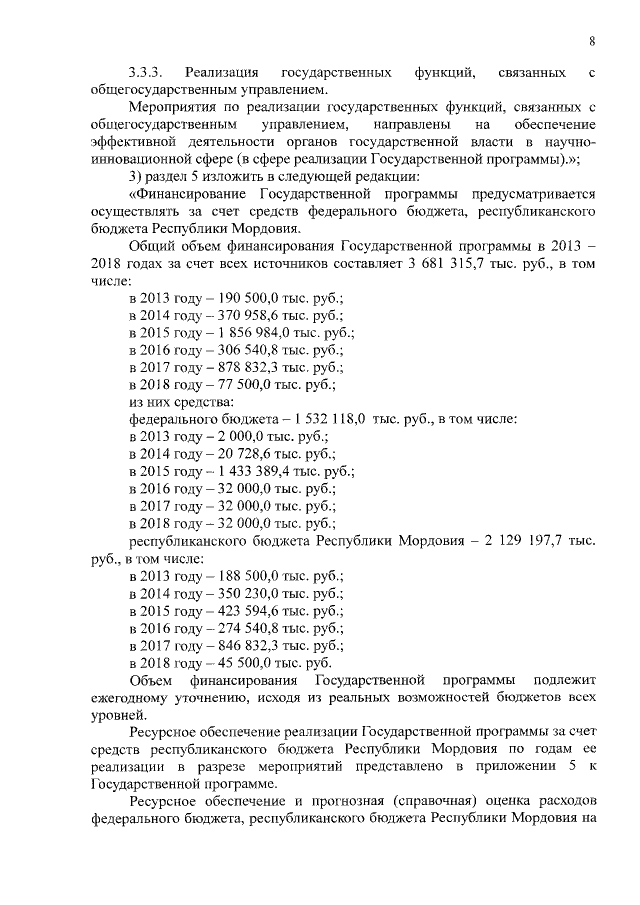 8

3.3.3. Реализация государственных функций, связанных с общегосударственным управлением.

Мероприятия по реализации государственных функций, связанных с общегосударственным управлением, направлены на обеспечение эффективной деятельности органов государственной власти в научно-инновационной сфере (в сфере реализации Государственной программы).»;

3) раздел 5 изложить в следующей редакции:

«Финансирование Государственной программы предусматривается осуществлять за счет средств федерального бюджета, республиканского бюджета Республики Мордовия.

Общий объем финансирования Государственной программы в 2013 – 2018 годах за счет всех источников составляет 3 681 315,7 тыс. руб., в том числе:

в 2013 году – 190 500,0 тыс. руб.;
в 2014 году – 370 958,6 тыс. руб.;
в 2015 году – 1 856 984,0 тыс. руб.;
в 2016 году – 306 540,8 тыс. руб.;
в 2017 году – 878 832,3 тыс. руб.;
в 2018 году – 77 500,0 тыс. руб.;
из них средства:
федерального бюджета – 1 532 118,0 тыс. руб., в том числе:
в 2013 году – 2 000,0 тыс. руб.;
в 2014 году – 20 728,6 тыс. руб.;
в 2015 году – 1 433 389,4 тыс. руб.;
в 2016 году – 32 000,0 тыс. руб.;
в 2017 году – 32 000,0 тыс. руб.;
в 2018 году – 32 000,0 тыс. руб.;
республиканского бюджета Республики Мордовия – 2 129 197,7 тыс. руб., в том числе:
в 2013 году – 188 500,0 тыс. руб.;
в 2014 году – 350 230,0 тыс. руб.;
в 2015 году – 423 594,6 тыс. руб.;
в 2016 году – 274 540,8 тыс. руб.;
в 2017 году – 846 832,3 тыс. руб.;
в 2018 году – 45 500,0 тыс. руб.

Объем финансирования Государственной программы подлежит ежегодному уточнению, исходя из реальных возможностей бюджетов всех уровней.

Ресурсное обеспечение реализации Государственной программы за счет средств республиканского бюджета Республики Мордовия по годам ее реализации в разрезе мероприятий представлено в приложении 5 к Государственной программе.

Ресурсное обеспечение и прогнозная (справочная) оценка расходов федерального бюджета, республиканского бюджета Республики Мордовия на